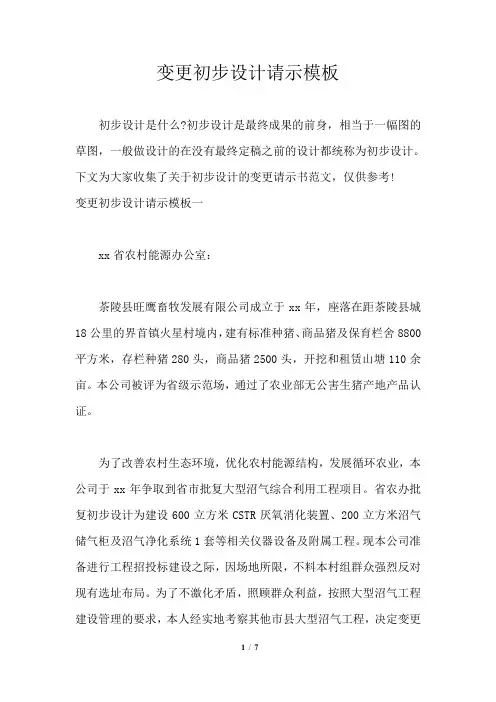 变更初步设计请示模板

初步设计是什么?初步设计是最终成果的前身，相当于一幅图的草图，一般做设计的在没有最终定稿之前的设计都统称为初步设计。下文为大家收集了关于初步设计的变更请示书范文，仅供参考!
变更初步设计请示模板一

xx 省农村能源办公室:

茶陵县旺鹰畜牧发展有限公司成立于 xx 年，座落在距茶陵县城 18 公里的界首镇火星村境内，建有标准种猪、商品猪及保育栏舍 8800 平方米，存栏种猪 280 头，商品猪 2500 头，开挖和租赁山塘 110 余亩。本公司被评为省级示范场，通过了农业部无公害生猪产地产品认证。

为了改善农村生态环境，优化农村能源结构，发展循环农业，本公司于 xx 年争取到省市批复大型沼气综合利用工程项目。省农办批复初步设计为建设 600 立方米 CSTR 厌氧消化装置、200 立方米沼气储气柜及沼气净化系统 1 套等相关仪器设备及附属工程。现本公司准备进行工程招投标建设之际，因场地所限，不料本村组群众强烈反对现有选址布局。为了不激化矛盾，照顾群众利益，按照大型沼气工程建设管理的要求，本人经实地考察其他市县大型沼气工程，决定变更

1 / 7